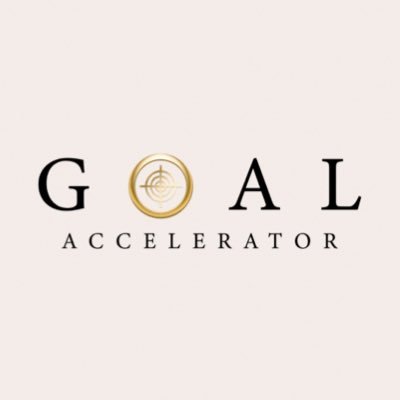 GOAL
ACCELERATOR